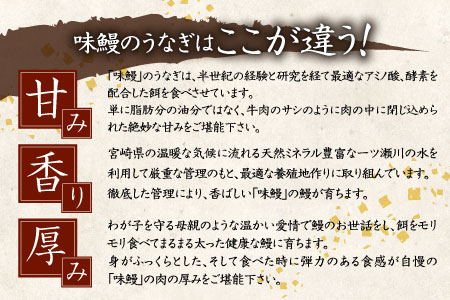 味鰻のうなぎはここが違う!

甘み

「味鰻」のうなぎは、半世紀の経験と研究を経て最適なアミノ酸、酵素を配合した餌を食べさせています。
単に脂肪分の油分ではなく、牛肉のサシのように肉の中に閉じ込められた絶妙な甘みをご堪能下さい。

香り

宮崎県の温暖な気候に流れる天然ミネラル豊富な一ツ瀬川の水を利用して厳重な管理のもと、最適な養殖地作りに取り組んでいます。
徹底した管理により、香ばしい「味鰻」の鰻が育ちます。

厚み

わが子を守る母親のような温かい愛情で鰻のお世話をし、餌をモリモリ食べてまるまる太った健康な鰻に育ちます。
身がふっくらとした、そして食べた時に弾力のある食感が自慢の「味鰻」の肉の厚みをご堪能下さい。